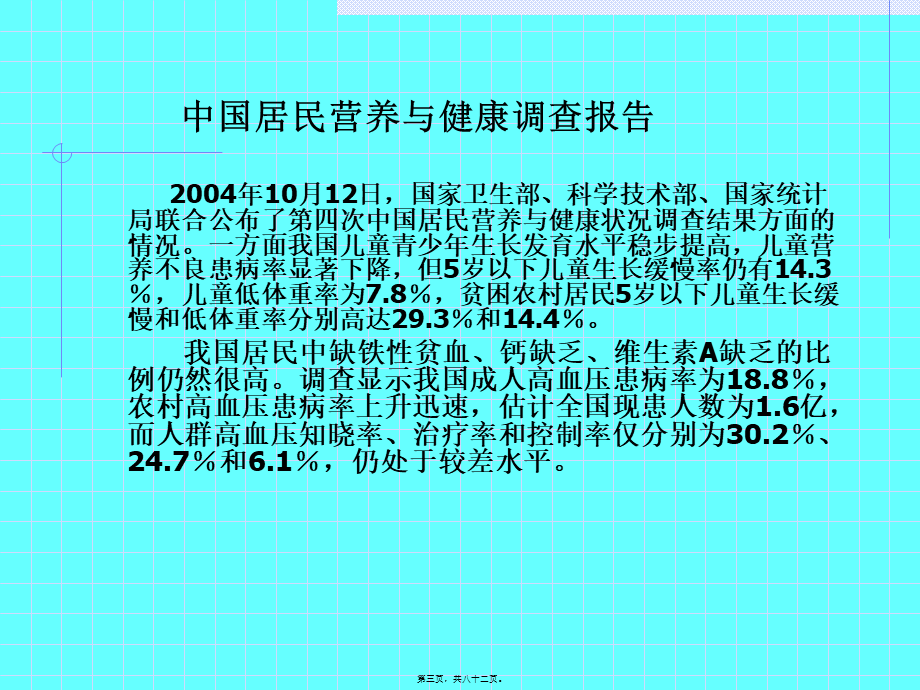 中国居民营养与健康调查报告

2004年10月12日，国家卫生部、科学技术部、国家统计局联合公布了第四次中国居民营养与健康状况调查结果方面的情况。一方面我国儿童青少年生长发育水平稳步提高，儿童营养不良患病率显著下降，但5岁以下儿童生长缓慢率仍有14.3％，儿童低体重率为7.8％，贫困农村居民5岁以下儿童生长缓慢和低体重率分别高达29.3％和14.4％。

我国居民中缺铁性贫血、钙缺乏、维生素A缺乏的比例仍然很高。调查显示我国成人高血压患病率为18.8％，农村高血压患病率上升迅速，估计全国现患人数为1.6亿，而人群高血压知晓率、治疗率和控制率仅分别为30.2％、24.7％和6.1％，仍处于较差水平。

第三页，共八十二页。